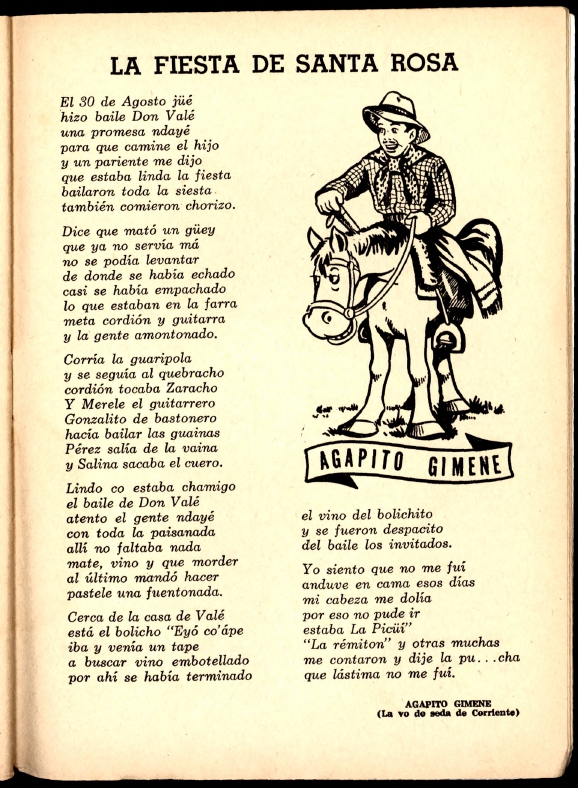 LA FIESTA DE SANTA ROSA

El 30 de Agosto jüé
hizo baile Don Valé
una promesa ndayé
para que camine el hijo
y un pariente me dijo
que estaba linda la fiesta
bailaron toda la siesta
también comieron chorizo.

Dice que mató un güey
que ya no servía má
no se podía levantar
de donde se había echado
casi se había empachado
lo que estaban en la farra
meta cordión y guitarra
y la gente amontonado.

Corría la guaripola
y se seguía al quebracho
cordión tocaba Zaracho
Y Merele el guitarrero
Gonzalito de bastonero
hacía bailar las guainas
Pérez salía de la vaina
y Salina sacaba el cuero.

Lindo co estaba chamigo
el baile de Don Valé
atento el gente ndayé
con toda la paisanada
allí no faltaba nada
mate, vino y que morder
al último mandó hacer
pastele una fuentonada.

Cerca de la casa de Valé
está el bolicho "Eyó co'ápe
iba y venía un tape
a buscar vino embotellado
por ahí se había terminado

AGAPITO GIMENE

el vino del bolichito
y se fueron despacito
del baile los invitados.

Yo siento que no me fuí
anduve en cama esos días
mi cabeza me dolía
por eso no pude ir
estaba La Picüí"
"La rémiton" y otras muchas
me contaron y dije la pu...cha
que lástima no me fuí.

AGAPITO GIMENE
(La vo de seda de Corriente)